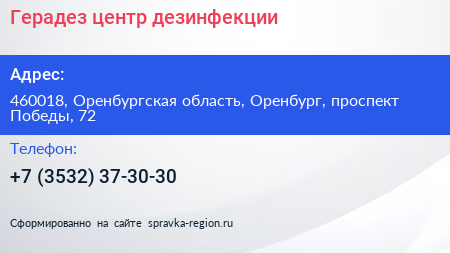 Герадез центр дезинфекции

Адрес:

460018, Оренбургская область, Оренбург, проспект Победы, 72

Телефон:

+7 (3532) 37-30-30

Сформированно на сайте spravka-region.ru